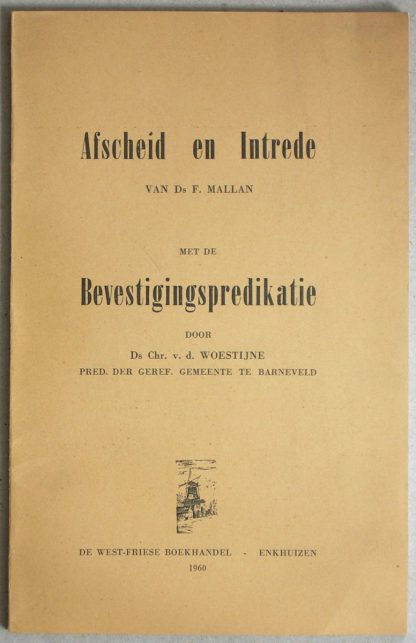 Afscheid en Intrede

VAN Ds F. MALLAN

MET DE

Bevestigingspredikatie

DOOR

Ds Chr. v. d. WOESTIJNE
PRED. DER GEREF. GEMEENTE TE BARNEVELD

DE WEST-FRIESE BOEKHANDEL - ENKHUIZEN
1960